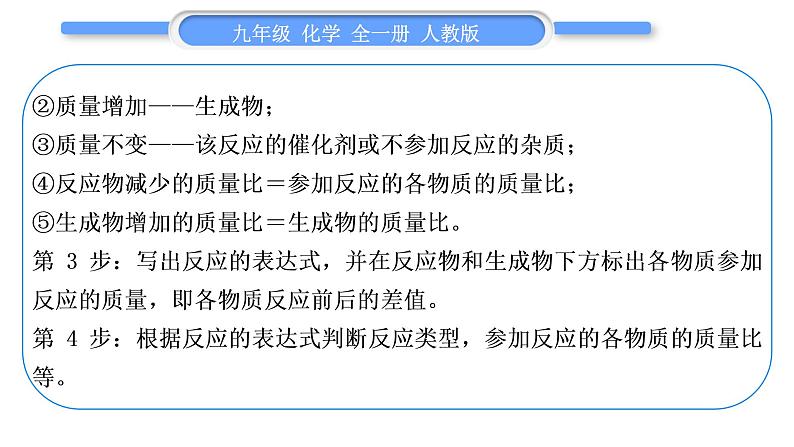 九年级 化学 全一册 人教版

②质量增加——生成物；
③质量不变——该反应的催化剂或不参加反应的杂质；
④反应物减少的质量比＝参加反应的各物质的质量比；
⑤生成物增加的质量比＝生成物的质量比。
第 3 步：写出反应的表达式，并在反应物和生成物下方标出各物质参加反应的质量，即各物质反应前后的差值。
第 4 步：根据反应的表达式判断反应类型，参加反应的各物质的质量比等。